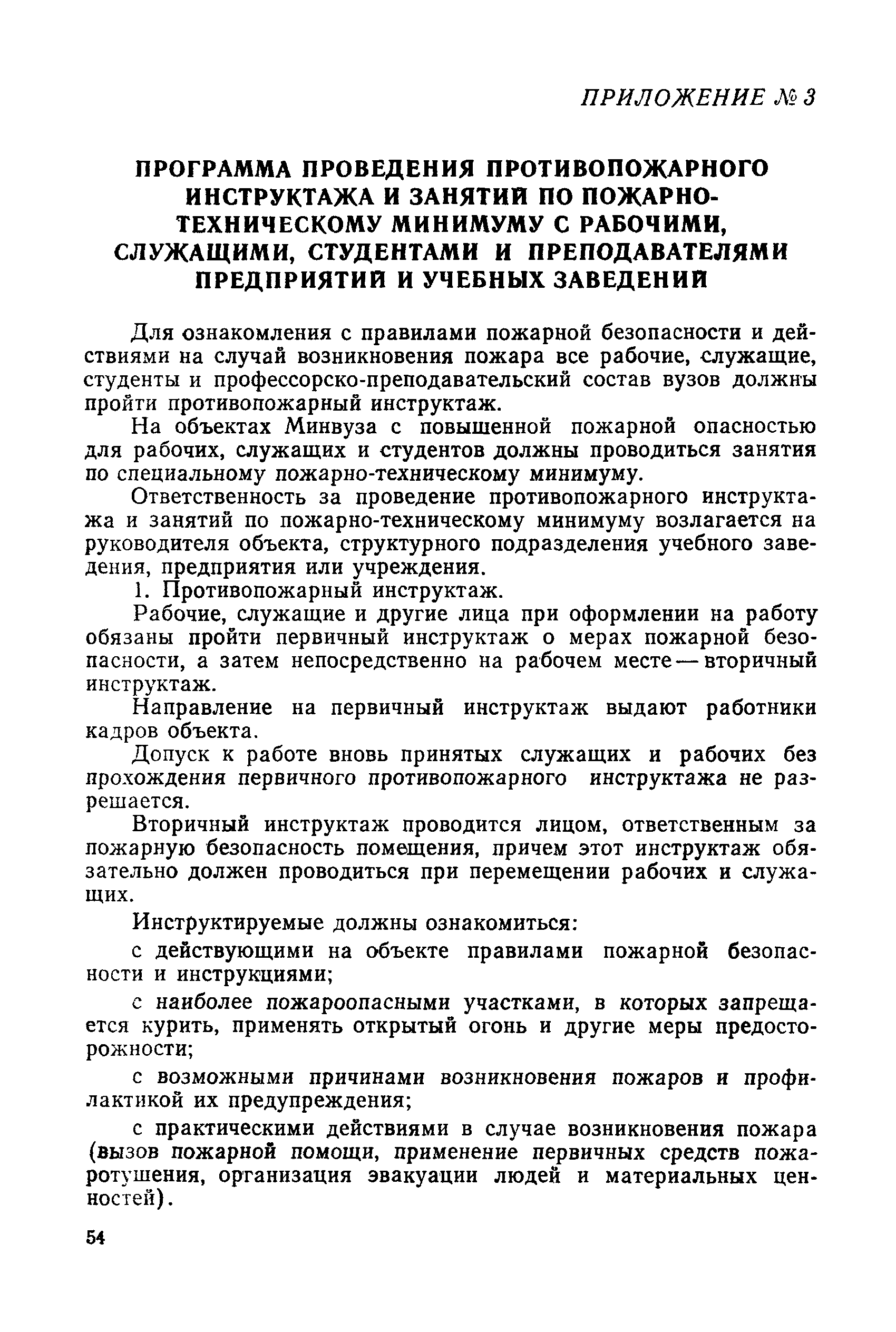 ПРИЛОЖЕНИЕ № 3

ПРОГРАММА ПРОВЕДЕНИЯ ПРОТИВОПОЖАРНОГО ИНСТРУКТАЖА И ЗАНЯТИЙ ПО ПОЖАРНО-ТЕХНИЧЕСКОМУ МИНИМУМУ С РАБОЧИМИ, СЛУЖАЩИМИ, СТУДЕНТАМИ И ПРЕПОДАВАТЕЛЯМИ ПРЕДПРИЯТИЙ И УЧЕБНЫХ ЗАВЕДЕНИЙ

Для ознакомления с правилами пожарной безопасности и действиями на случай возникновения пожара все рабочие, служащие, студенты и профессорско-преподавательский состав вузов должны пройти противопожарный инструктаж.

На объектах Минвуза с повышенной пожарной опасностью для рабочих, служащих и студентов должны проводиться занятия по специальному пожарно-техническому минимуму.

Ответственность за проведение противопожарного инструктажа и занятий по пожарно-техническому минимуму возлагается на руководителя объекта, структурного подразделения учебного заведения, предприятия или учреждения.

1. Противопожарный инструктаж.

Рабочие, служащие и другие лица при оформлении на работу обязаны пройти первичный инструктаж о мерах пожарной безопасности, а затем непосредственно на рабочем месте — вторичный инструктаж.

Направление на первичный инструктаж выдают работники кадров объекта.

Допуск к работе вновь принятых служащих и рабочих без прохождения первичного противопожарного инструктажа не разрешается.

Вторичный инструктаж проводится лицом, ответственным за пожарную безопасность помещения, причем этот инструктаж обязательно должен проводиться при перемещении рабочих и служащих.

Инструктируемые должны ознакомиться:

с действующими на объекте правилами пожарной безопасности и инструкциями;

с наиболее пожароопасными участками, в которых запрещается курить, применять открытый огонь и другие меры предосторожности;

с возможными причинами возникновения пожаров и профилактикой их предупреждения;

с практическими действиями в случае возникновения пожара (вызов пожарной помощи, применение первичных средств пожаротушения, организация эвакуации людей и материальных ценностей).

54